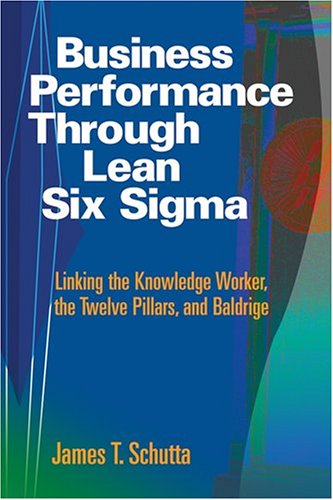 Business Performance Through Lean Six Sigma

Linking the Knowledge Worker, the Twelve Pillars, and Baldrige

James T. Schutta